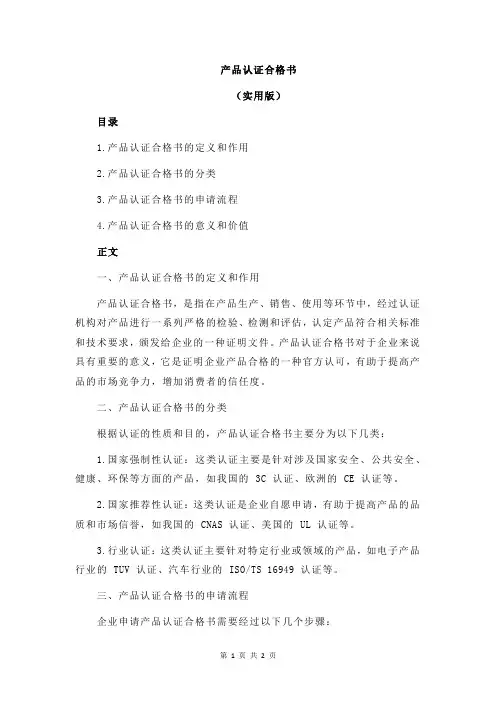 产品认证合格书

（实用版）

目录

1.产品认证合格书的定义和作用

2.产品认证合格书的分类

3.产品认证合格书的申请流程

4.产品认证合格书的意义和价值

正文

一、产品认证合格书的定义和作用

产品认证合格书，是指在产品生产、销售、使用等环节中，经过认证机构对产品进行一系列严格的检验、检测和评估，认定产品符合相关标准和技术要求，颁发给企业的一种证明文件。产品认证合格书对于企业来说具有重要的意义，它是证明企业产品合格的一种官方认可，有助于提高产品的市场竞争力，增加消费者的信任度。

二、产品认证合格书的分类

根据认证的性质和目的，产品认证合格书主要分为以下几类：

1.国家强制性认证：这类认证主要是针对涉及国家安全、公共安全、健康、环保等方面的产品，如我国的 3C 认证、欧洲的 CE 认证等。

2.国家推荐性认证：这类认证是企业自愿申请，有助于提高产品的品质和市场信誉，如我国的 CNAS 认证、美国的 UL 认证等。

3.行业认证：这类认证主要针对特定行业或领域的产品，如电子产品行业的 TUV 认证、汽车行业的 ISO/TS 16949 认证等。

三、产品认证合格书的申请流程

企业申请产品认证合格书需要经过以下几个步骤：

第 1 页 共 2 页